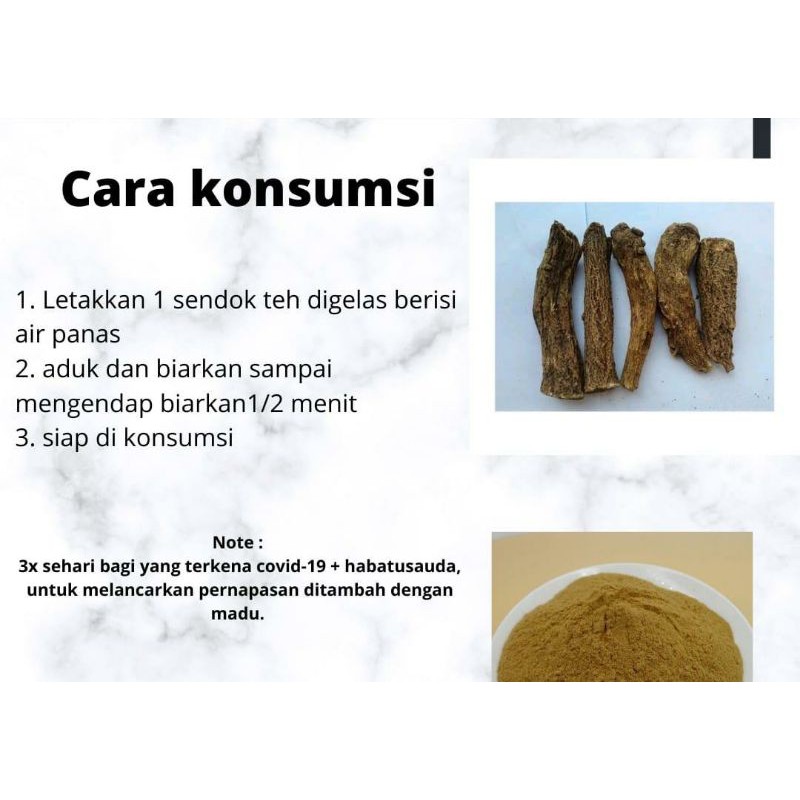 Cara konsumsi

1. Letakkan 1 sendok teh digelas berisi air panas
2. aduk dan biarkan sampai mengendap biarkan1/2 menit
3. siap di konsumsi

Note :
3x sehari bagi yang terkena covid-19 + habatusauda, untuk melancarkan pernapasan ditambah dengan madu.